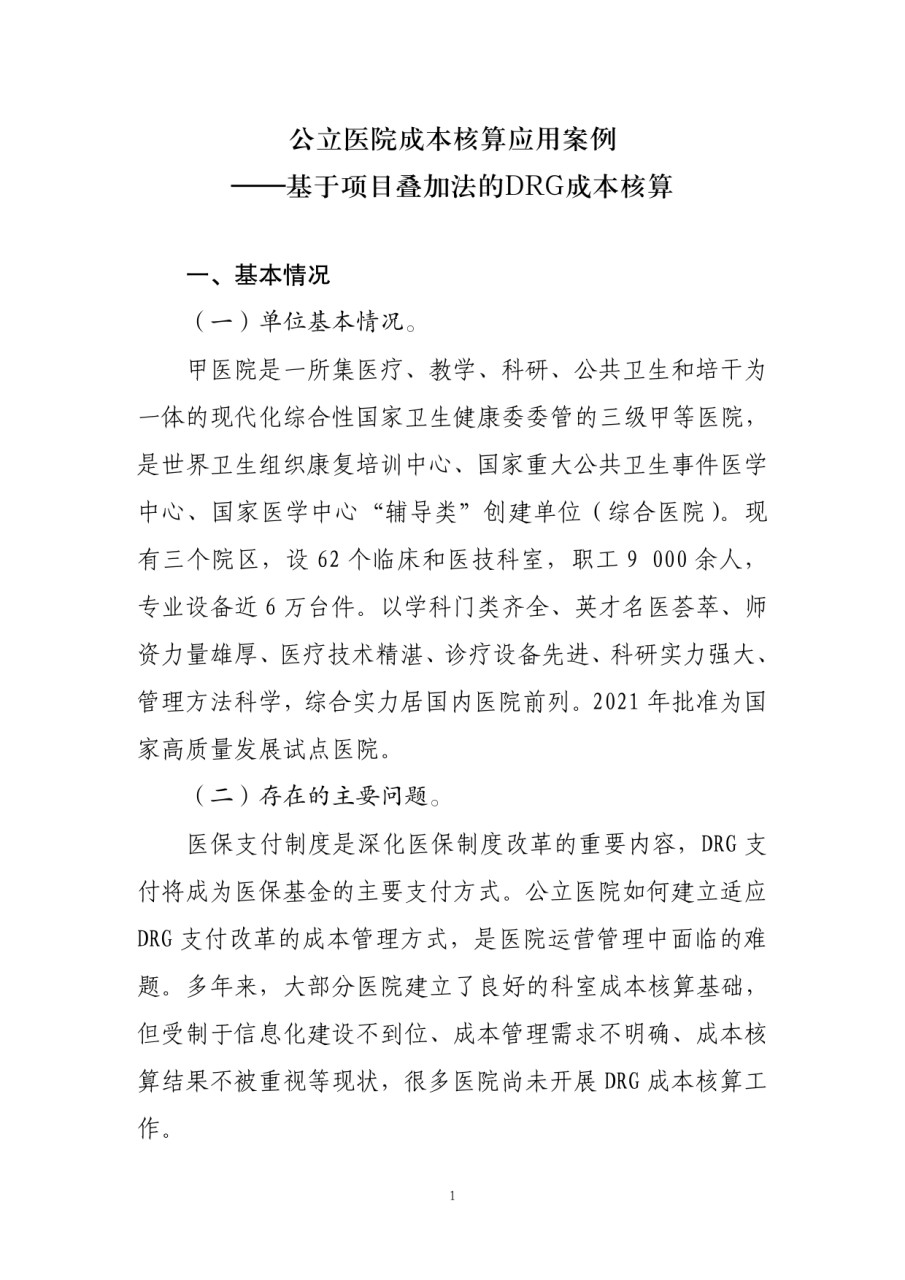 公立医院成本核算应用案例
——基于项目叠加法的DRG成本核算

一、基本情况

（一）单位基本情况。

甲医院是一所集医疗、教学、科研、公共卫生和培干为一体的现代化综合性国家卫生健康委委管的三级甲等医院，是世界卫生组织康复培训中心、国家重大公共卫生事件医学中心、国家医学中心“辅导类”创建单位（综合医院）。现有三个院区，设 62 个临床和医技科室，职工 9 000 余人，专业设备近 6 万台件。以学科门类齐全、英才名医荟萃、师资力量雄厚、医疗技术精湛、诊疗设备先进、科研实力强大、管理方法科学，综合实力居国内医院前列。2021 年批准为国家高质量发展试点医院。

（二）存在的主要问题。

医保支付制度是深化医保制度改革的重要内容，DRG 支付将成为医保基金的主要支付方式。公立医院如何建立适应 DRG 支付改革的成本管理方式，是医院运营管理中面临的难题。多年来，大部分医院建立了良好的科室成本核算基础，但受制于信息化建设不到位、成本管理需求不明确、成本核算结果不被重视等现状，很多医院尚未开展 DRG 成本核算工作。

1